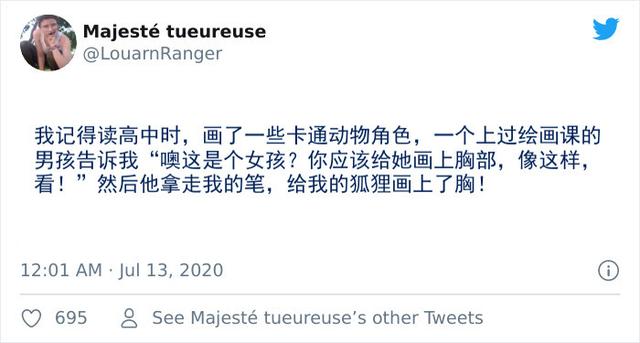 Majesté tueureuse
@LouarnRanger

我记得读高中时，画了一些卡通动物角色，一个上过绘画课的男孩告诉我“噢这是个女孩？你应该给她画上胸部，像这样，看！”然后他拿走我的笔，给我的狐狸画上了胸！

12:01 AM · Jul 13, 2020

695 See Majesté tueureuse’s other Tweets